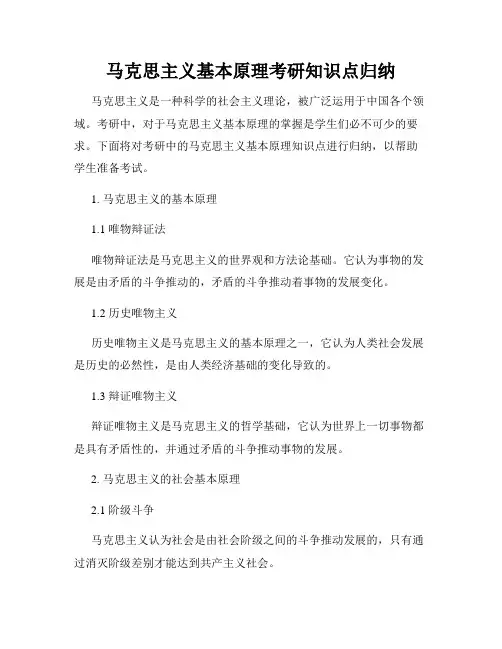 马克思主义基本原理考研知识点归纳

马克思主义是一种科学的社会主义理论，被广泛运用于中国各个领域。考研中，对于马克思主义基本原理的掌握是学生们必不可少的要求。下面将对考研中的马克思主义基本原理知识点进行归纳，以帮助学生准备考试。

1. 马克思主义的基本原理

1.1 唯物辩证法

唯物辩证法是马克思主义的世界观和方法论基础。它认为事物的发展是由矛盾的斗争推动的，矛盾的斗争推动着事物的发展变化。

1.2 历史唯物主义

历史唯物主义是马克思主义的基本原理之一，它认为人类社会发展是历史的必然性，是由人类经济基础的变化导致的。

1.3 辩证唯物主义

辩证唯物主义是马克思主义的哲学基础，它认为世界上一切事物都是具有矛盾性的，并通过矛盾的斗争推动事物的发展。

2. 马克思主义的社会基本原理

2.1 阶级斗争

马克思主义认为社会是由社会阶级之间的斗争推动发展的，只有通过消灭阶级差别才能达到共产主义社会。